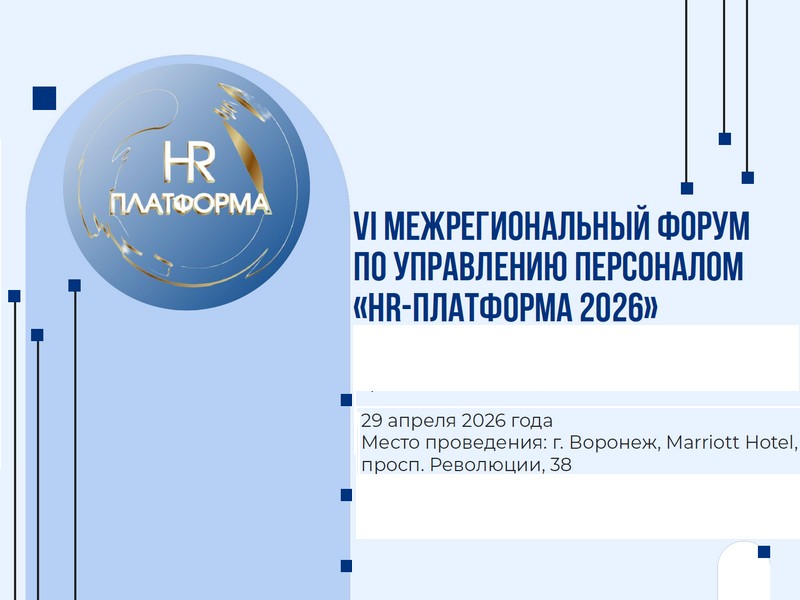 HR
ПЛАТФОРМА

VI МЕЖРЕГИОНАЛЬНЫЙ ФОРУМ ПО УПРАВЛЕНИЮ ПЕРСОНАЛОМ «HR-ПЛАТФОРМА 2026»

29 апреля 2026 года
Место проведения: г. Воронеж, Marriott Hotel, просп. Революции, 38